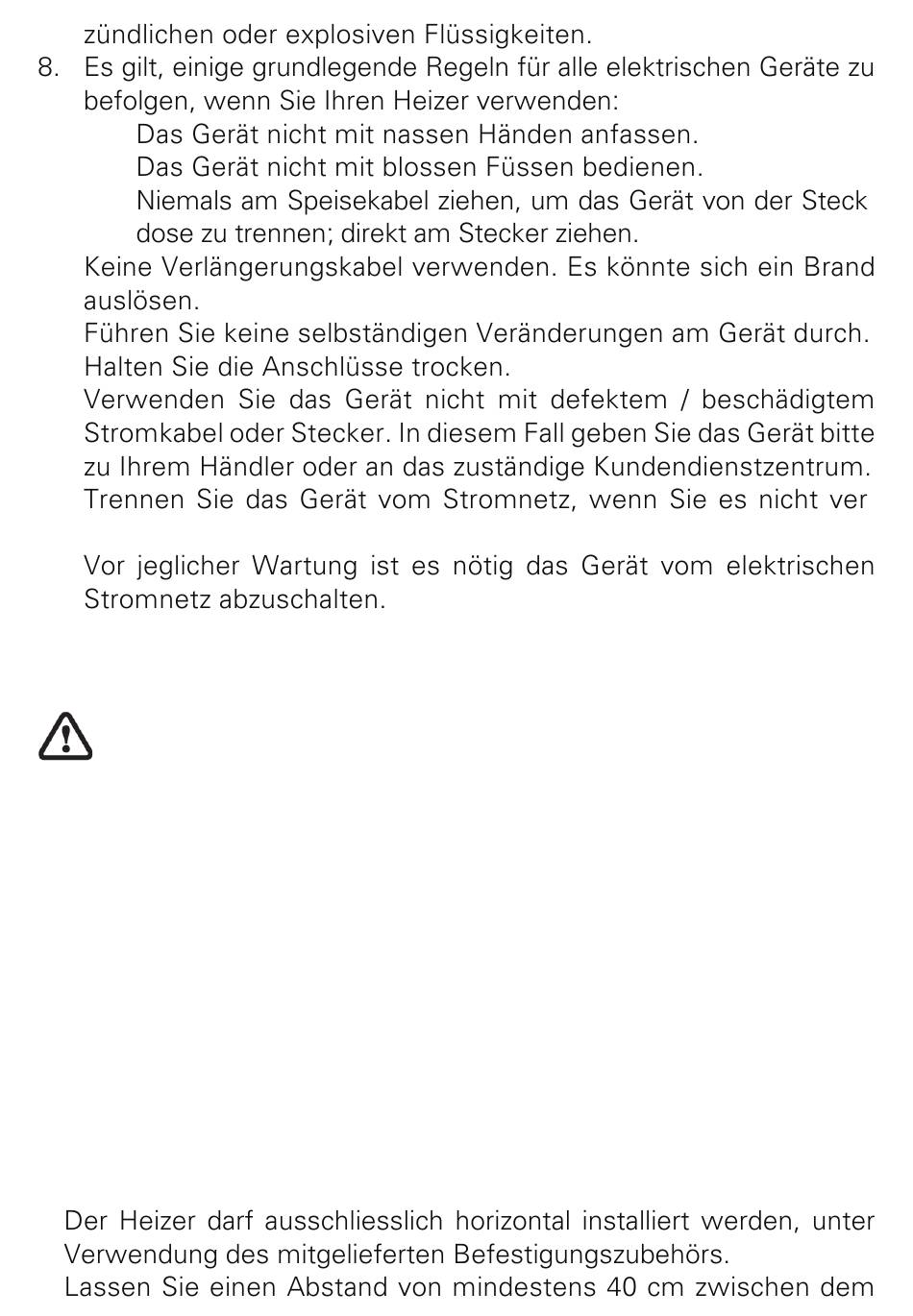 zündlichen oder explosiven Flüssigkeiten.
8. Es gilt, einige grundlegende Regeln für alle elektrischen Geräte zu befolgen, wenn Sie Ihren Heizer verwenden:
Das Gerät nicht mit nassen Händen anfassen.
Das Gerät nicht mit blossen Füssen bedienen.
Niemals am Speisekabel ziehen, um das Gerät von der Steck dose zu trennen; direkt am Stecker ziehen.
Keine Verlängerungskabel verwenden. Es könnte sich ein Brand auslösen.
Führen Sie keine selbständigen Veränderungen am Gerät durch.
Halten Sie die Anschlüsse trocken.
Verwenden Sie das Gerät nicht mit defektem / beschädigtem Stromkabel oder Stecker. In diesem Fall geben Sie das Gerät bitte zu Ihrem Händler oder an das zuständige Kundendienstzentrum.
Trennen Sie das Gerät vom Stromnetz, wenn Sie es nicht ver

Vor jeglicher Wartung ist es nötig das Gerät vom elektrischen Stromnetz abzuschalten.

Der Heizer darf ausschliesslich horizontal installiert werden, unter Verwendung des mitgelieferten Befestigungszubehörs.
Lassen Sie einen Abstand von mindestens 40 cm zwischen dem